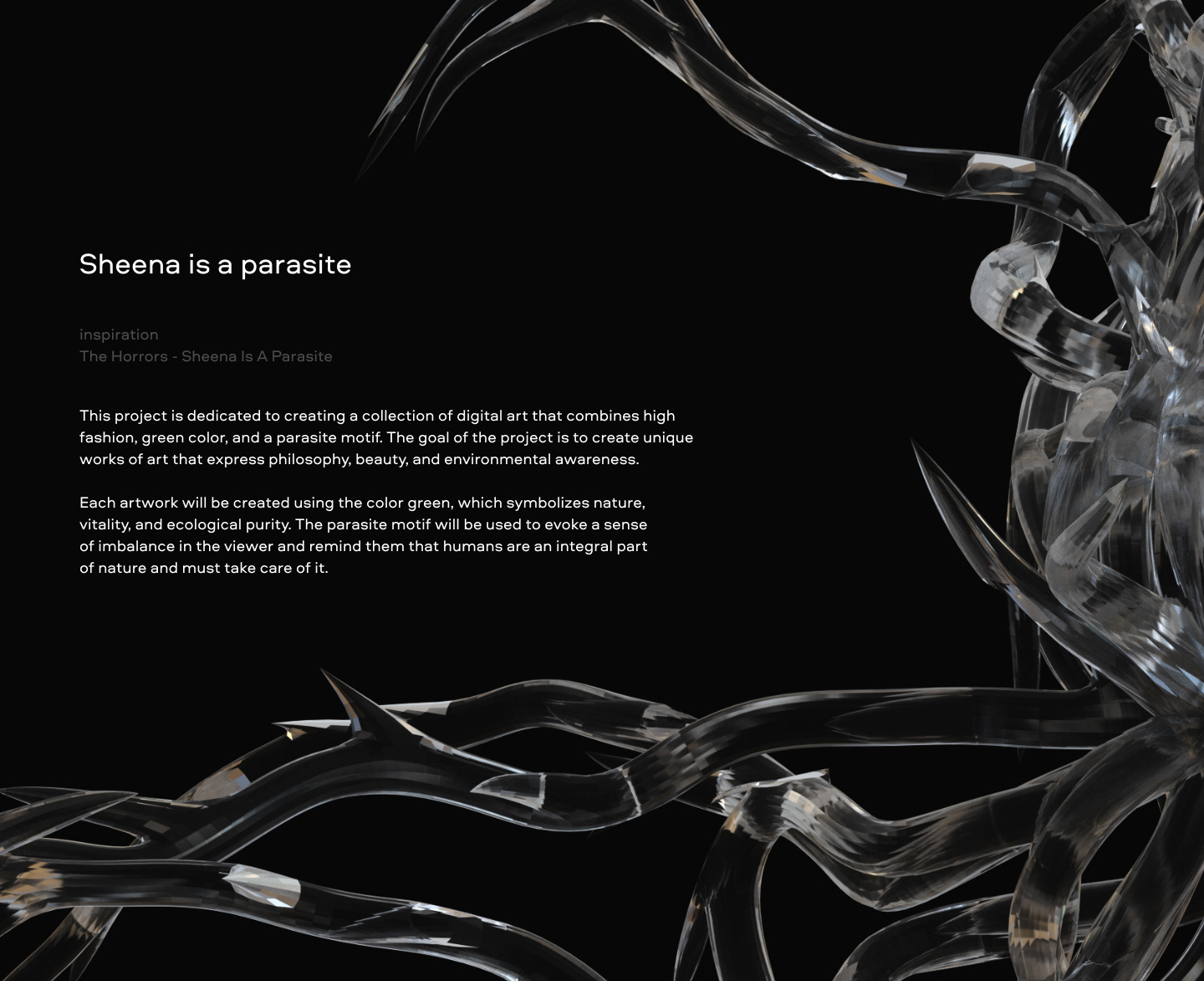 Sheena is a parasite

inspiration
The Horrors - Sheena Is A Parasite

This project is dedicated to creating a collection of digital art that combines high fashion, green color, and a parasite motif. The goal of the project is to create unique works of art that express philosophy, beauty, and environmental awareness.

Each artwork will be created using the color green, which symbolizes nature, vitality, and ecological purity. The parasite motif will be used to evoke a sense of imbalance in the viewer and remind them that humans are an integral part of nature and must take care of it.